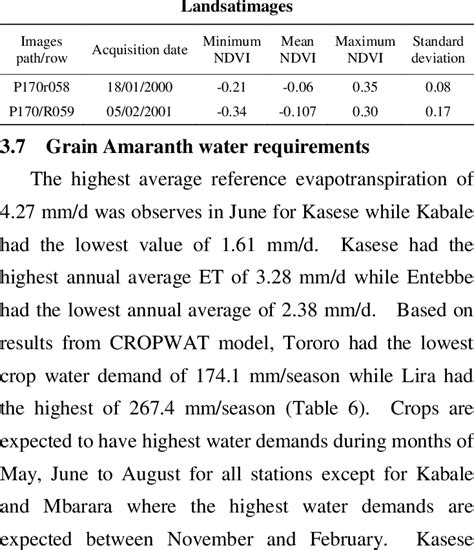 Landsatimages

| Images path/row | Acquisition date | Minimum NDVI | Mean NDVI | Maximum NDVI | Standard deviation |
|---|---|---|---|---|---|
| P170r058 | 18/01/2000 | -0.21 | -0.06 | 0.35 | 0.08 |
| P170/R059 | 05/02/2001 | -0.34 | -0.107 | 0.30 | 0.17 |

3.7 Grain Amaranth water requirements

The highest average reference evapotranspiration of 4.27 mm/d was observes in June for Kasese while Kabale had the lowest value of 1.61 mm/d. Kasese had the highest annual average ET of 3.28 mm/d while Entebbe had the lowest annual average of 2.38 mm/d. Based on results from CROPWAT model, Tororo had the lowest crop water demand of 174.1 mm/season while Lira had the highest of 267.4 mm/season (Table 6). Crops are expected to have highest water demands during months of May, June to August for all stations except for Kabale and Mbarara where the highest water demands are expected between November and February. Kasese